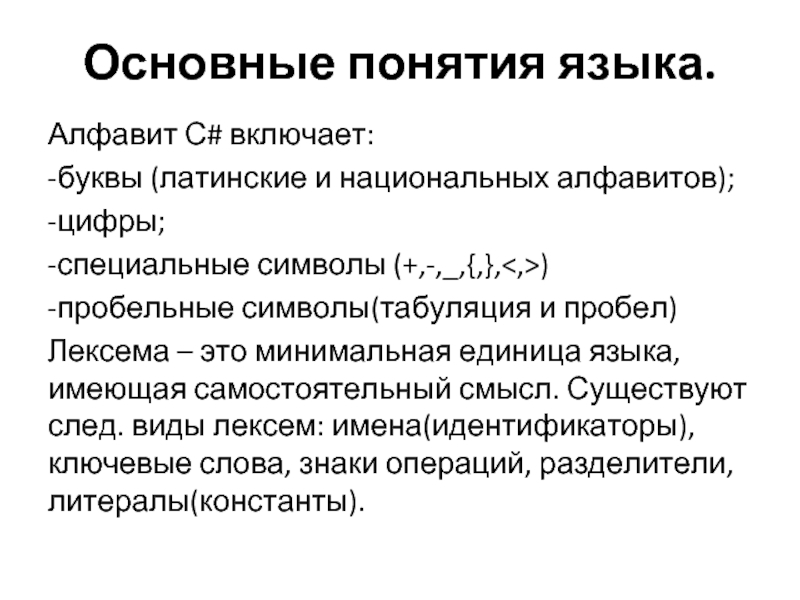 Основные понятия языка.

Алфавит C# включает:

-буквы (латинские и национальных алфавитов);

-цифры;

-специальные символы (+,-,_,{,},<,>)

-пробельные символы(табуляция и пробел)

Лексема – это минимальная единица языка, имеющая самостоятельный смысл. Существуют след. виды лексем: имена(идентификаторы), ключевые слова, знаки операций, разделители, литералы(константы).